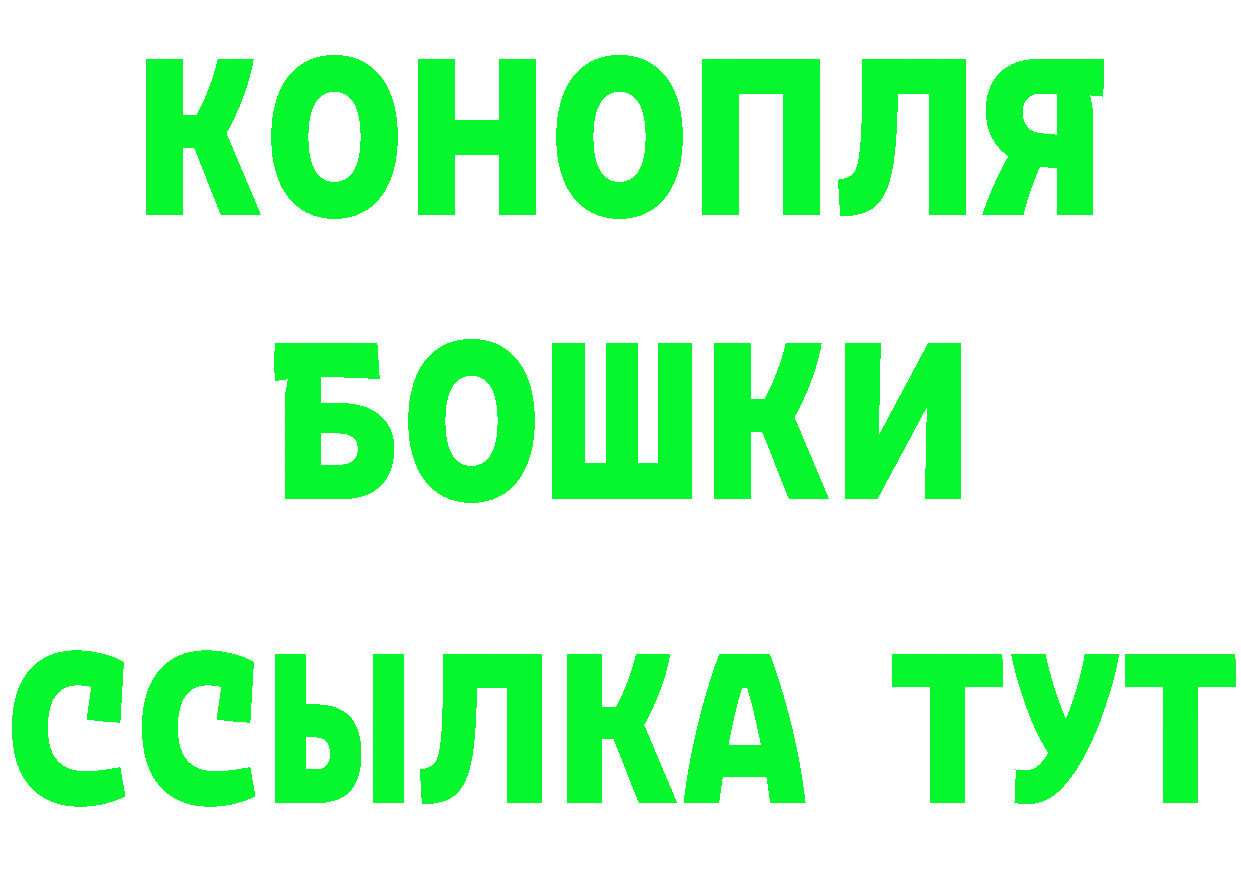 КОНОПЛЯ
БОШКИ
ССЫЛКА ТУТ